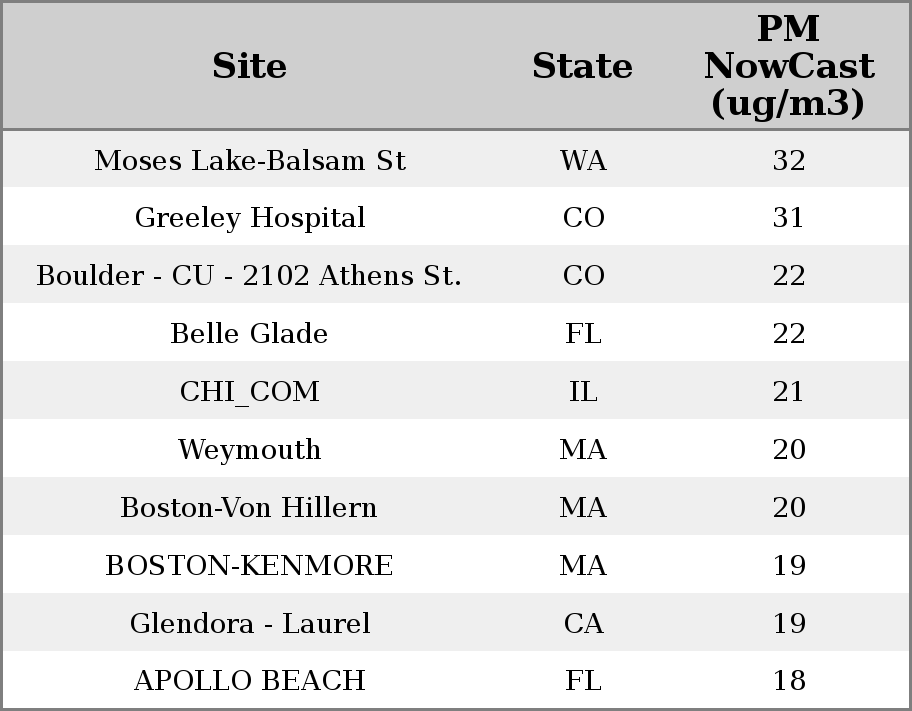 | Site | State | PM NowCast (ug/m3) |
|---|---|---|
| Moses Lake-Balsam St | WA | 32 |
| Greeley Hospital | CO | 31 |
| Boulder - CU - 2102 Athens St. | CO | 22 |
| Belle Glade | FL | 22 |
| CHI_COM | IL | 21 |
| Weymouth | MA | 20 |
| Boston-Von Hillern | MA | 20 |
| BOSTON-KENMORE | MA | 19 |
| Glendora - Laurel | CA | 19 |
| APOLLO BEACH | FL | 18 |